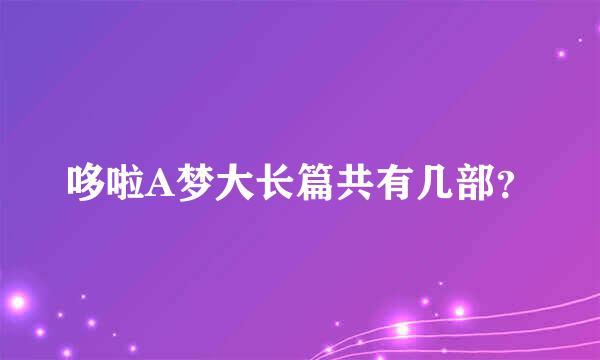 哆啦A梦大长篇共有几部?